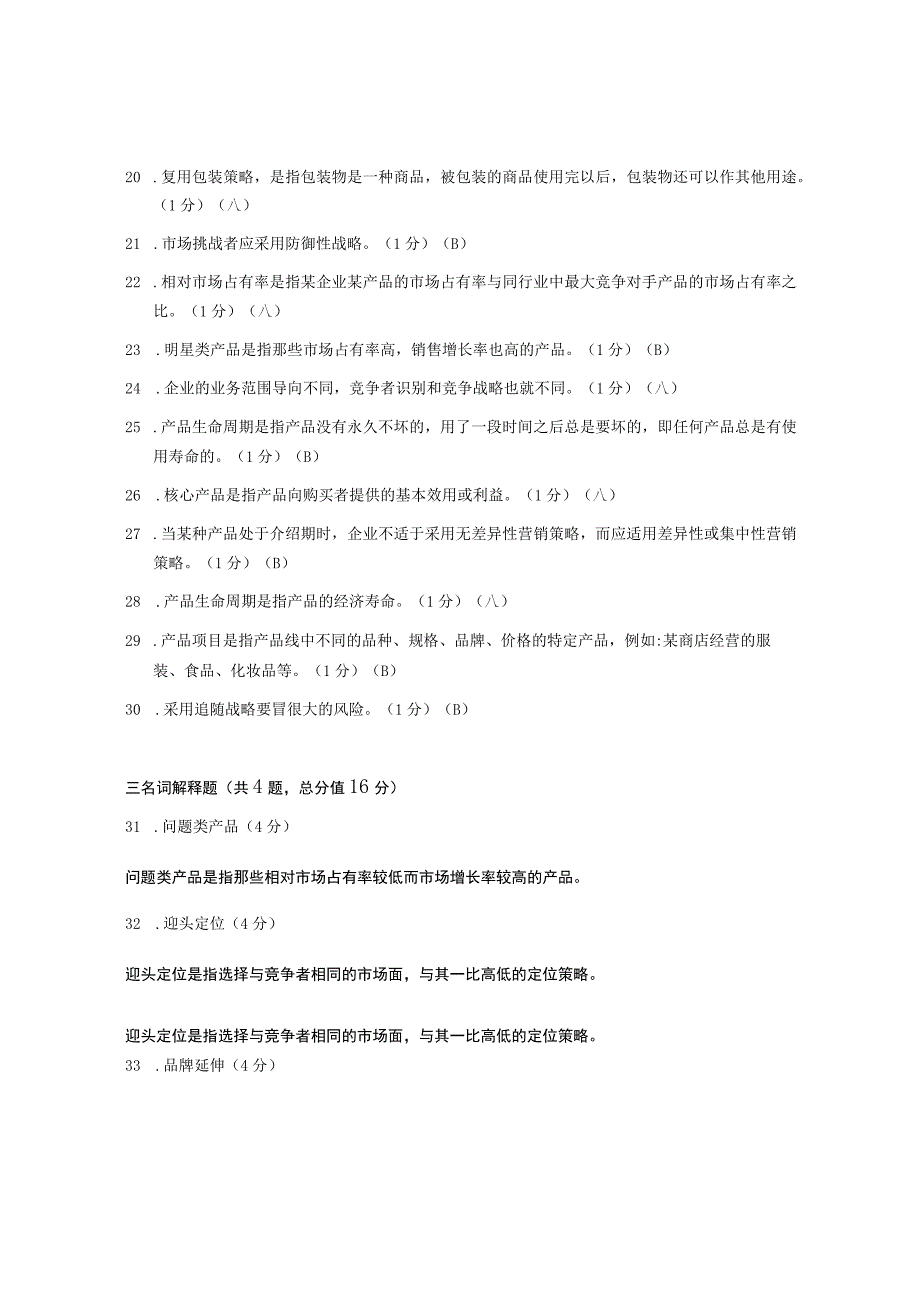 20 .复用包装策略，是指包装物是一种商品，被包装的商品使用完以后，包装物还可以作其他用途。（1分）（八）

21 .市场挑战者应采用防御性战略。（1分）（B）

22 .相对市场占有率是指某企业某产品的市场占有率与同行业中最大竞争对手产品的市场占有率之比。（1分）（八）

23 .明星类产品是指那些市场占有率高，销售增长率也高的产品。（1分）（B）

24 .企业的业务范围导向不同，竞争者识别和竞争战略也就不同。（1分）（八）

25 .产品生命周期是指产品没有永久不坏的，用了一段时间之后总是要坏的，即任何产品总是有使用寿命的。（1分）（B）

26 .核心产品是指产品向购买者提供的基本效用或利益。（1分）（八）

27 .当某种产品处于介绍期时，企业不适于采用无差异性营销策略，而应适用差异性或集中性营销策略。（1分）（B）

28 .产品生命周期是指产品的经济寿命。（1分）（八）

29 .产品项目是指产品线中不同的品种、规格、品牌、价格的特定产品，例如:某商店经营的服装、食品、化妆品等。（1分）（B）

30 .采用追随战略要冒很大的风险。（1分）（B）

三名词解释题（共4题，总分值16分）

31 .问题类产品（4分）

问题类产品是指那些相对市场占有率较低而市场增长率较高的产品。

32 .迎头定位（4分）

迎头定位是指选择与竞争者相同的市场面，与其一比高低的定位策略。

迎头定位是指选择与竞争者相同的市场面，与其一比高低的定位策略。

33 .品牌延伸（4分）